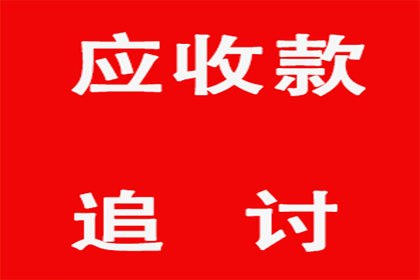 应收款

追 讨